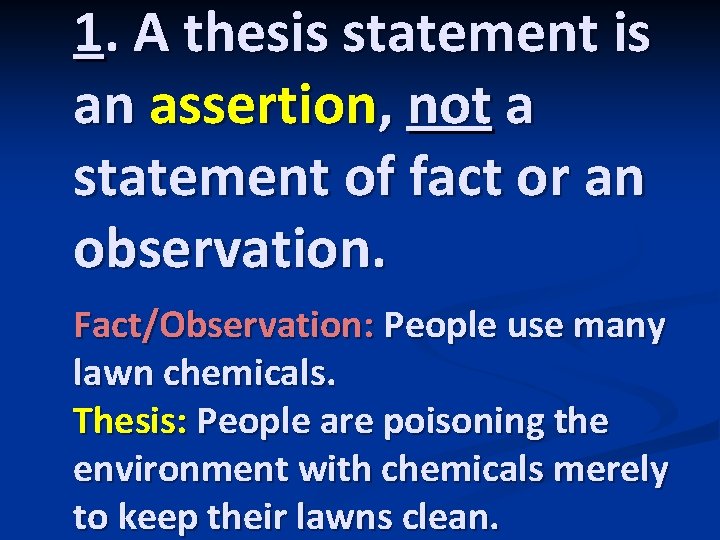 1. A thesis statement is an assertion, not a statement of fact or an observation.

Fact/Observation: People use many lawn chemicals.
Thesis: People are poisoning the environment with chemicals merely to keep their lawns clean.